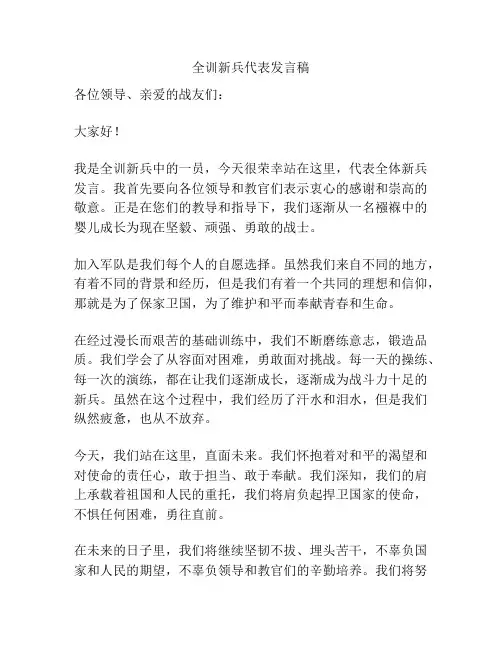 全训新兵代表发言稿

各位领导、亲爱的战友们：

大家好！

我是全训新兵中的一员，今天很荣幸站在这里，代表全体新兵发言。我首先要向各位领导和教官们表示衷心的感谢和崇高的敬意。正是在您们的教导和指导下，我们逐渐从一名襁褓中的婴儿成长为现在坚毅、顽强、勇敢的战士。

加入军队是我们每个人的自愿选择。虽然我们来自不同的地方，有着不同的背景和经历，但是我们有着一个共同的理想和信仰，那就是为了保家卫国，为了维护和平而奉献青春和生命。

在经过漫长而艰苦的基础训练中，我们不断磨练意志，锻造品质。我们学会了从容面对困难，勇敢面对挑战。每一天的操练、每一次的演练，都在让我们逐渐成长，逐渐成为战斗力十足的新兵。虽然在这个过程中，我们经历了汗水和泪水，但是我们纵然疲惫，也从不放弃。

今天，我们站在这里，直面未来。我们怀抱着对和平的渴望和对使命的责任心，敢于担当、敢于奉献。我们深知，我们的肩上承载着祖国和人民的重托，我们将肩负起捍卫国家的使命，不惧任何困难，勇往直前。

在未来的日子里，我们将继续坚韧不拔、埋头苦干，不辜负国家和人民的期望，不辜负领导和教官们的辛勤培养。我们将努